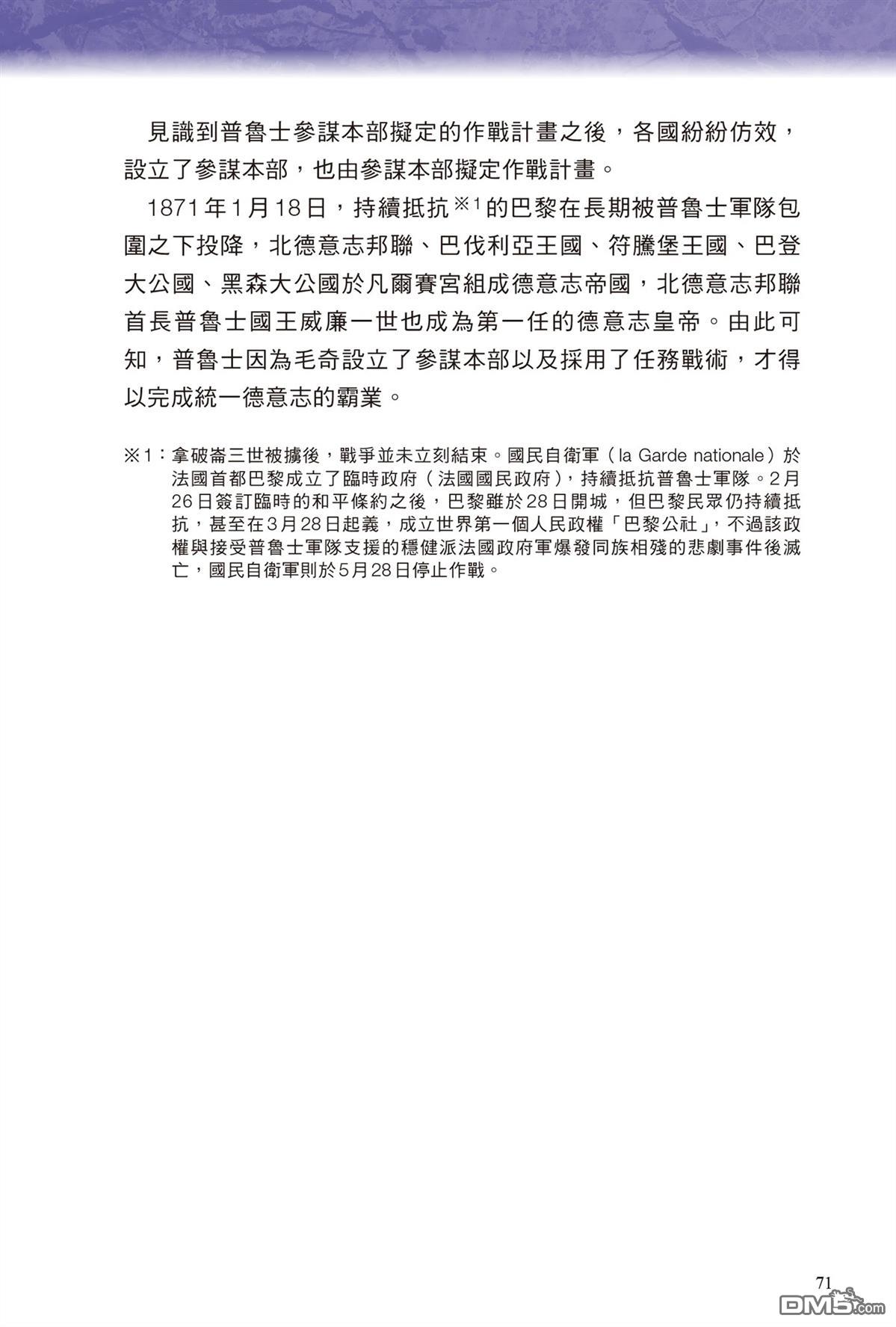 見識到普魯士參謀本部擬定的作戰計畫之後，各國紛紛仿效，設立了參謀本部，也由參謀本部擬定作戰計畫。

1871年1月18日，持續抵抗※1的巴黎在長期被普魯士軍隊包圍之下投降，北德意志邦聯、巴伐利亞王國、符騰堡王國、巴登大公國、黑森大公國於凡爾賽宮組成德意志帝國，北德意志邦聯首長普魯士國王威廉一世也成為第一任的德意志皇帝。由此可知，普魯士因為毛奇設立了參謀本部以及採用了任務戰術，才得以完成統一德意志的霸業。

※1：拿破崙三世被擄後，戰爭並未立刻結束。國民自衛軍（la Garde nationale）於法國首都巴黎成立了臨時政府（法國國民政府），持續抵抗普魯士軍隊。2月26日簽訂臨時的和平條約之後，巴黎雖於28日開城，但巴黎民眾仍持續抵抗，甚至在3月28日起義，成立世界第一個人民政權「巴黎公社」，不過該政權與接受普魯士軍隊支援的穩健派法國政府軍爆發同族相殘的悲劇事件後滅亡，國民自衛軍則於5月28日停止作戰。

71

DM5.com